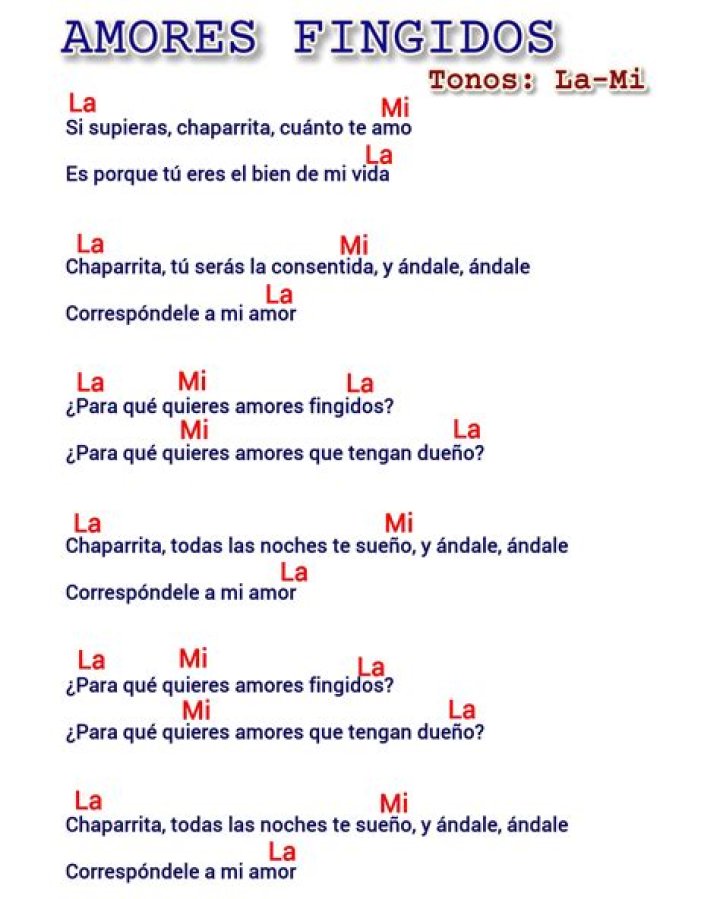 AMORES FINGIDOS
Tonos: La-Mi

La Mi
Si supieras, chaparrita, cuánto te amo
La
Es porque tú eres el bien de mi vida

La Mi
Chaparrita, tú serás la consentida, y ándale, ándale
La
Correspóndele a mi amor

La Mi La
¿Para qué quieres amores fingidos?
Mi La
¿Para qué quieres amores que tengan dueño?

La Mi
Chaparrita, todas las noches te sueño, y ándale, ándale
La
Correspóndele a mi amor

La Mi La
¿Para qué quieres amores fingidos?
Mi La
¿Para qué quieres amores que tengan dueño?

La Mi
Chaparrita, todas las noches te sueño, y ándale, ándale
La
Correspóndele a mi amor